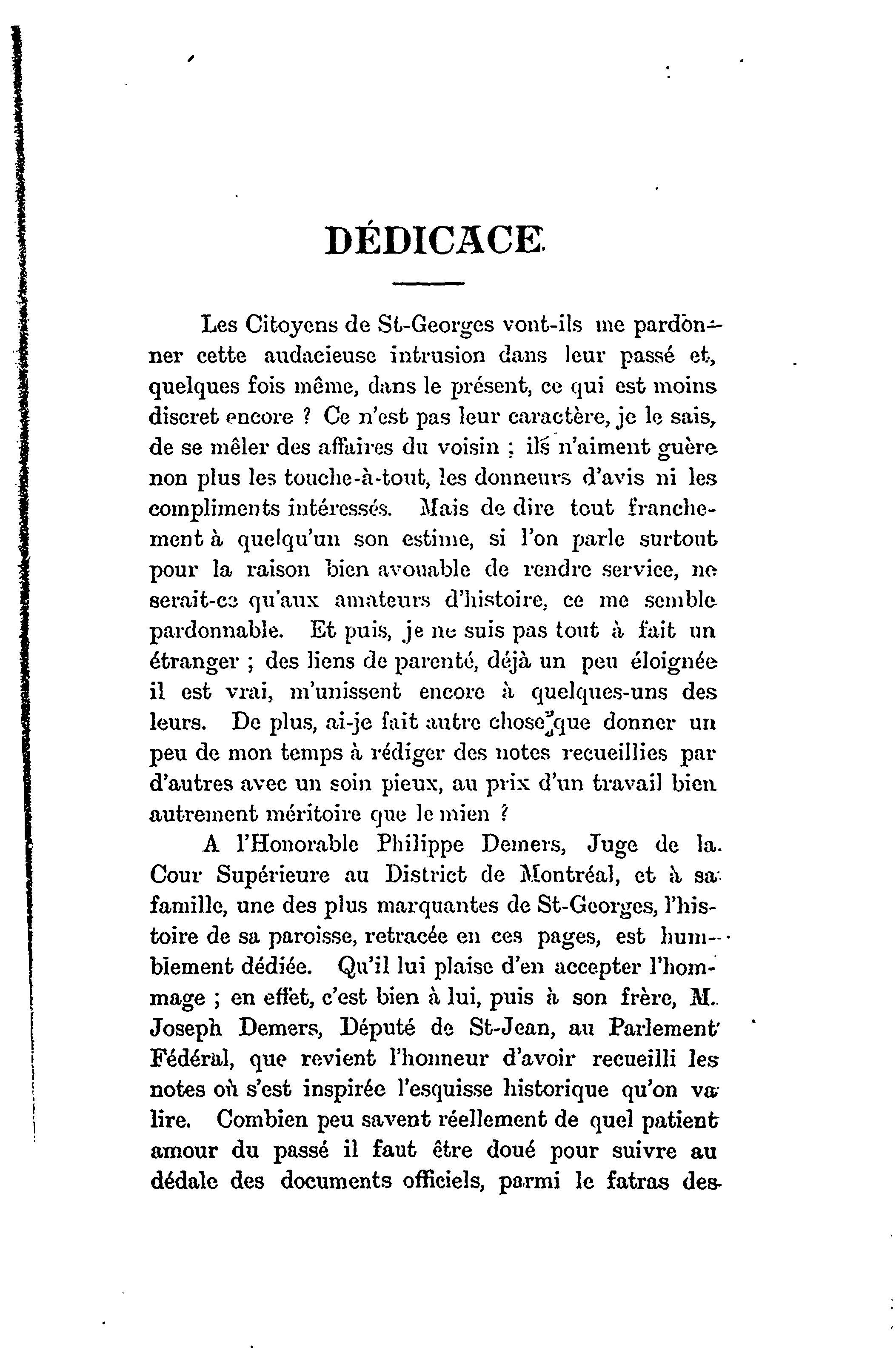 DÉDICACE

Les Citoyens de St-Georges vont-ils me pardonner cette audacieuse intrusion dans leur passé et, quelques fois même, dans le présent, ce qui est moins discret encore ? Ce n'est pas leur caractère, je le sais, de se mêler des affaires du voisin ; ils n'aiment guère non plus les touche-à-tout, les donneurs d'avis ni les compliments intéressés. Mais de dire tout franchement à quelqu'un son estime, si l'on parle surtout pour la raison bien avouable de rendre service, ne serait-ce qu'aux amateurs d'histoire, ce me semble pardonnable. Et puis, je ne suis pas tout à fait un étranger ; des liens de parenté, déjà un peu éloignée il est vrai, m'unissent encore à quelques-uns des leurs. De plus, ai-je fait autre chose que donner un peu de mon temps à rédiger des notes recueillies par d'autres avec un soin pieux, au prix d'un travail bien autrement méritoire que le mien ?

A l'Honorable Philippe Demers, Juge de la Cour Supérieure au District de Montréal, et à sa famille, une des plus marquantes de St-Georges, l'histoire de sa paroisse, retracée en ces pages, est humblement dédiée. Qu'il lui plaise d'en accepter l'hommage ; en effet, c'est bien à lui, puis à son frère, M. Joseph Demers, Député de St-Jean, au Parlement Fédéral, que revient l'honneur d'avoir recueilli les notes où s'est inspirée l'esquisse historique qu'on va lire. Combien peu savent réellement de quel patient amour du passé il faut être doué pour suivre au dédale des documents officiels, parmi le fatras des